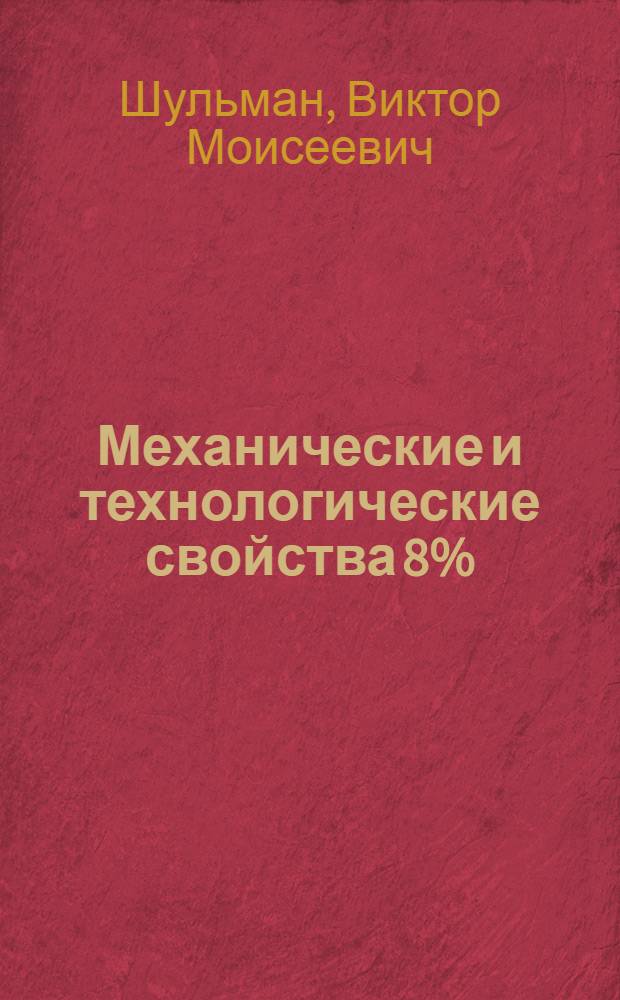 Шульман, Виктор Моисеевич

Механические и технологические свойства 8%